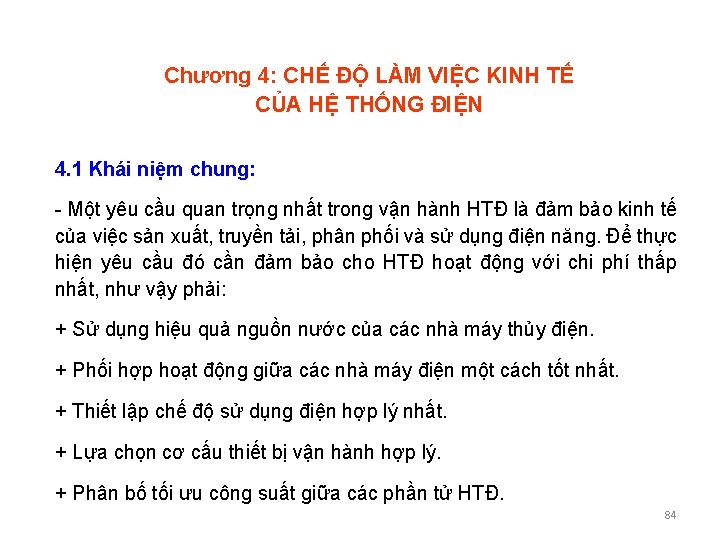 Chương 4: CHẾ ĐỘ LÀM VIỆC KINH TẾ
CỦA HỆ THỐNG ĐIỆN

4.1 Khái niệm chung:

- Một yêu cầu quan trọng nhất trong vận hành HTĐ là đảm bảo kinh tế của việc sản xuất, truyền tải, phân phối và sử dụng điện năng. Để thực hiện yêu cầu đó cần đảm bảo cho HTĐ hoạt động với chi phí thấp nhất, như vậy phải:

+ Sử dụng hiệu quả nguồn nước của các nhà máy thủy điện.

+ Phối hợp hoạt động giữa các nhà máy điện một cách tốt nhất.

+ Thiết lập chế độ sử dụng điện hợp lý nhất.

+ Lựa chọn cơ cấu thiết bị vận hành hợp lý.

+ Phân bố tối ưu công suất giữa các phần tử HTĐ.

84